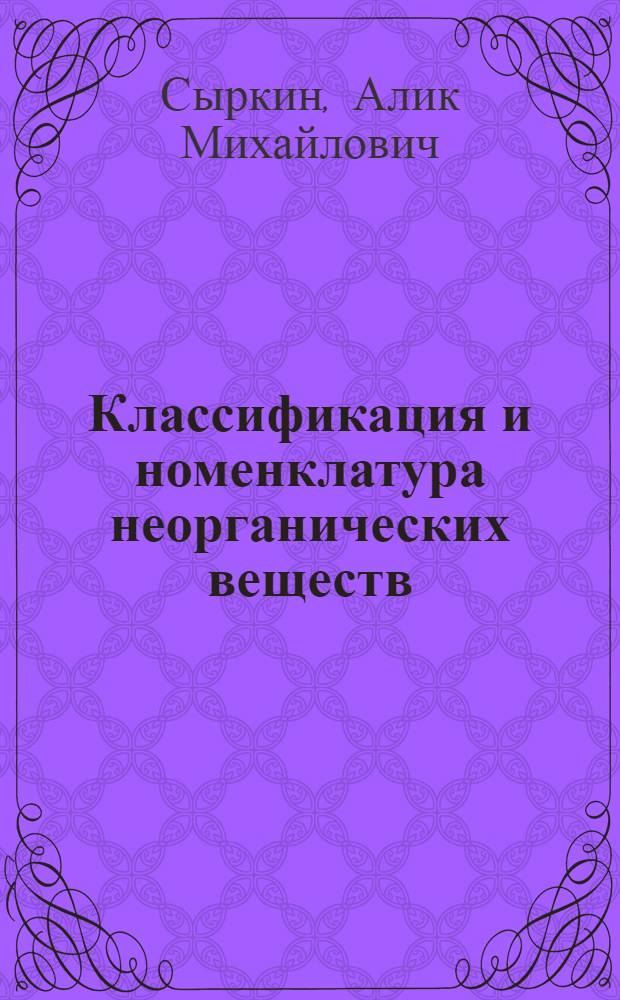 Сыркин, Алик Михайлович

Классификация и номенклатура неорганических веществ